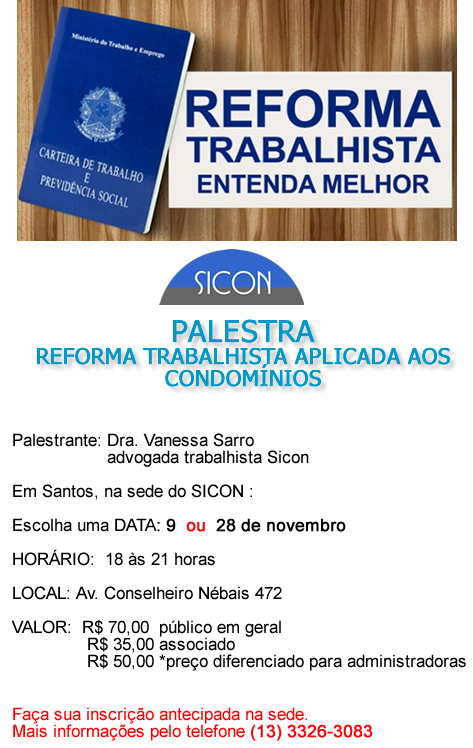 Ministério do Trabalho e Emprego

CARTEIRA DE TRABALHO
E
PREVIDÊNCIA SOCIAL

REFORMA
TRABALHISTA
ENTENDA MELHOR

SICON

PALESTRA
REFORMA TRABALHISTA APLICADA AOS CONDOMÍNIOS

Palestrante: Dra. Vanessa Sarro
advogada trabalhista Sicon

Em Santos, na sede do SICON :

Escolha uma DATA: 9 ou 28 de novembro

HORÁRIO: 18 às 21 horas

LOCAL: Av. Conselheiro Nébais 472

VALOR: R$ 70,00 público em geral
R$ 35,00 associado
R$ 50,00 *preço diferenciado para administradoras

Faça sua inscrição antecipada na sede.
Mais informações pelo telefone (13) 3326-3083